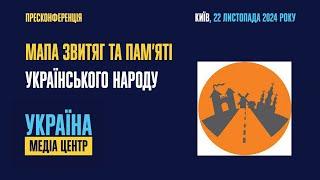 ПРЕСКОНФЕРЕНЦІЯ

КИЇВ, 22 ЛИСТОПАДА 2024 РОКУ

МАПА ЗВИТЯГ ТА ПАМ'ЯТІ УКРАЇНСЬКОГО НАРОДУ

УКРАЇНА
МЕДІА ЦЕНТР